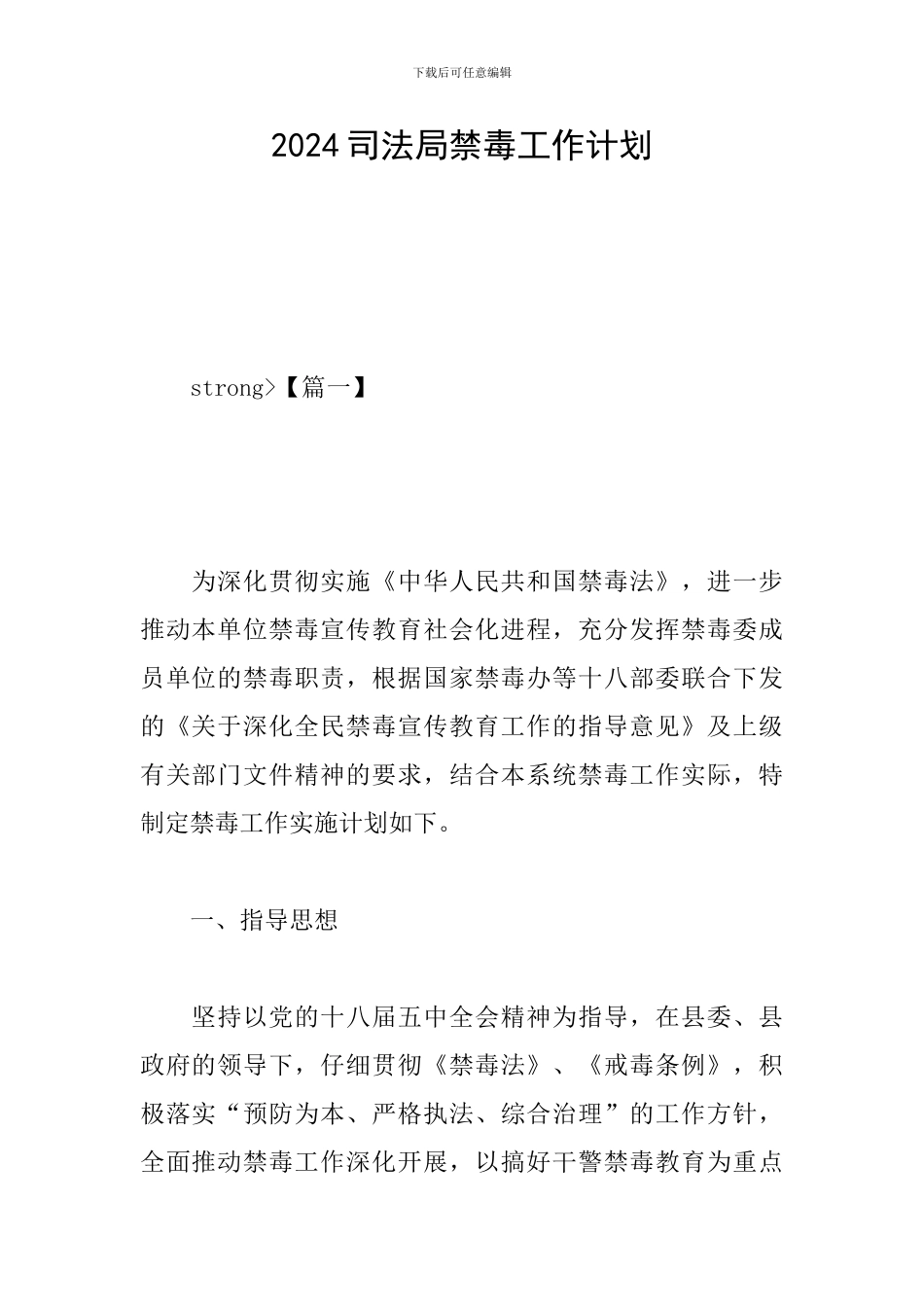 下载后可任意编辑

2024 司法局禁毒工作计划

strong>【篇一】

为深化贯彻实施《中华人民共和国禁毒法》，进一步推动本单位禁毒宣传教育社会化进程，充分发挥禁毒委成员单位的禁毒职责，根据国家禁毒办等十八部委联合下发的《关于深化全民禁毒宣传教育工作的指导意见》及上级有关部门文件精神的要求，结合本系统禁毒工作实际，特制定禁毒工作实施计划如下。

一、指导思想

坚持以党的十八届五中全会精神为指导，在县委、县政府的领导下，仔细贯彻《禁毒法》、《戒毒条例》，积极落实“预防为本、严格执法、综合治理”的工作方针，全面推动禁毒工作深化开展，以搞好干警禁毒教育为重点